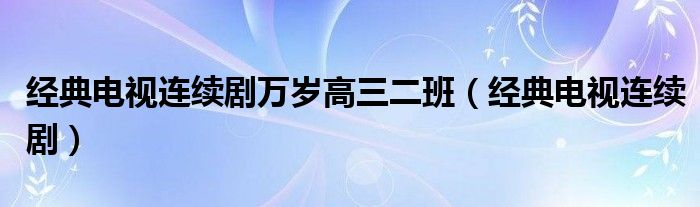 经典电视连续剧万岁高三二班（经典电视连续剧）